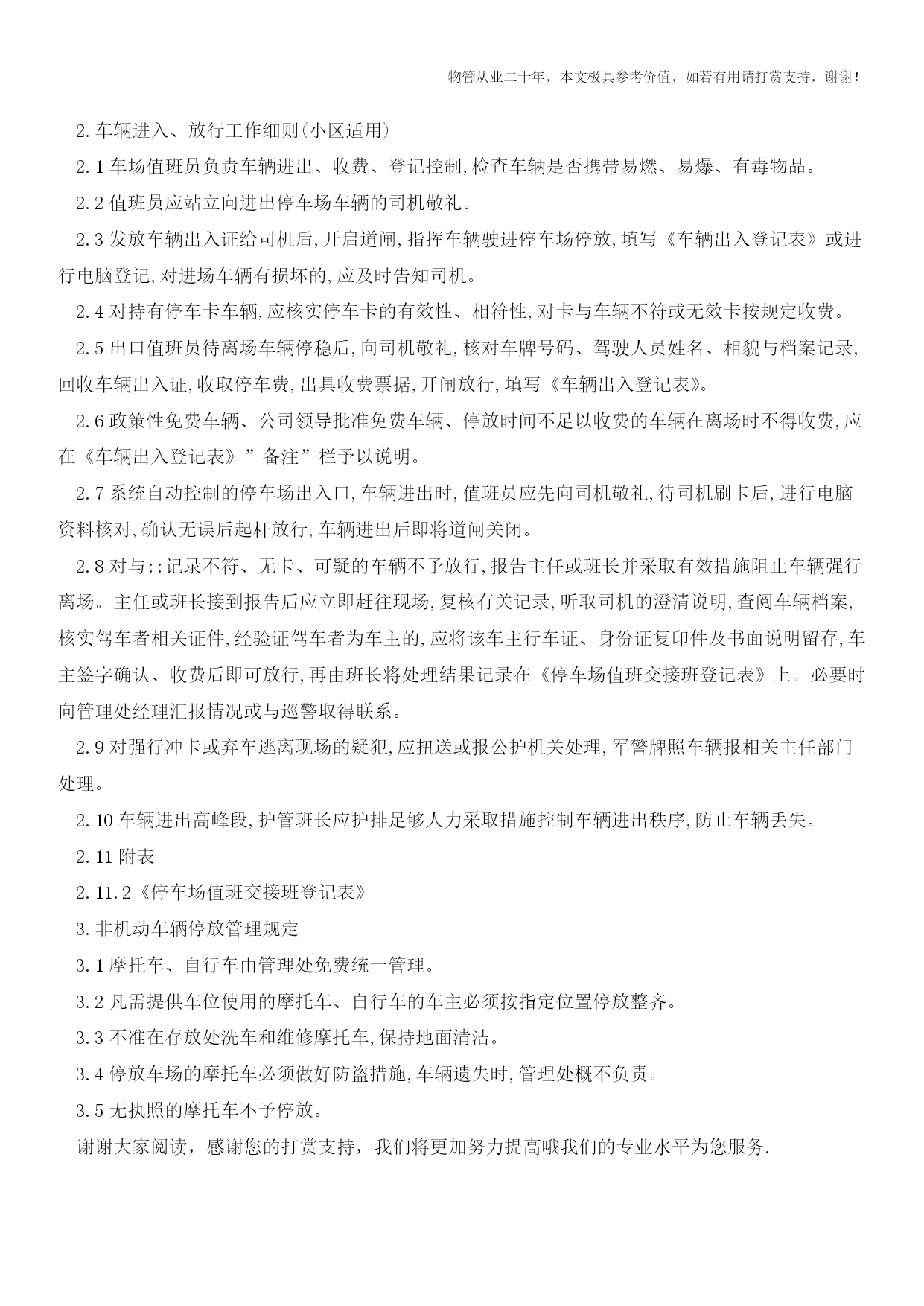 物管从业二十年，本文极具参考价值，如若有用请打赏支持，谢谢！

2.车辆进入、放行工作细则(小区适用)

2.1车场值班员负责车辆进出、收费、登记控制,检查车辆是否携带易燃、易爆、有毒物品。

2.2值班员应站立向进出停车场车辆的司机敬礼。

2.3发放车辆出入证给司机后,开启道闸,指挥车辆驶进停车场停放,填写《车辆出入登记表》或进行电脑登记,对进场车辆有损坏的,应及时告知司机。

2.4对持有停车卡车辆,应核实停车卡的有效性、相符性,对卡与车辆不符或无效卡按规定收费。

2.5出口值班员待离场车辆停稳后,向司机敬礼,核对车牌号码、驾驶人员姓名、相貌与档案记录,回收车辆出入证,收取停车费,出具收费票据,开闸放行,填写《车辆出入登记表》。

2.6政策性免费车辆、公司领导批准免费车辆、停放时间不足以收费的车辆在离场时不得收费,应在《车辆出入登记表》”备注”栏予以说明。

2.7系统自动控制的停车场出入口,车辆进出时,值班员应先向司机敬礼,待司机刷卡后,进行电脑资料核对,确认无误后起杆放行,车辆进出后即将道闸关闭。

2.8对与::记录不符、无卡、可疑的车辆不予放行,报告主任或班长并采取有效措施阻止车辆强行离场。主任或班长接到报告后应立即赶往现场,复核有关记录,听取司机的澄清说明,查阅车辆档案,核实驾车者相关证件,经验证驾车者为车主的,应将该车主行车证、身份证复印件及书面说明留存,车主签字确认、收费后即可放行,再由班长将处理结果记录在《停车场值班交接班登记表》上。必要时向管理处经理汇报情况或与巡警取得联系。

2.9对强行冲卡或弃车逃离现场的疑犯,应扭送或报公护机关处理,军警牌照车辆报相关主任部门处理。

2.10车辆进出高峰段,护管班长应护排足够人力采取措施控制车辆进出秩序,防止车辆丢失。

2.11附表

2.11.2《停车场值班交接班登记表》

3.非机动车辆停放管理规定

3.1摩托车、自行车由管理处免费统一管理。

3.2凡需提供车位使用的摩托车、自行车的车主必须按指定位置停放整齐。

3.3不准在存放处洗车和维修摩托车,保持地面清洁。

3.4停放车场的摩托车必须做好防盗措施,车辆遗失时,管理处概不负责。

3.5无执照的摩托车不予停放。

谢谢大家阅读，感谢您的打赏支持，我们将更加努力提高哦我们的专业水平为您服务.